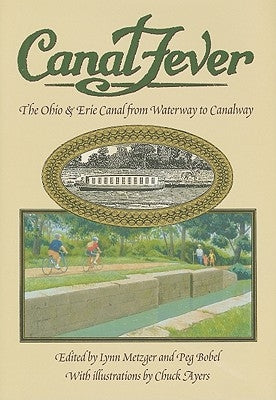 Canal Fever

The Ohio & Erie Canal from Waterway to Canalway

Edited by Lynn Metzger and Peg Bobel
With illustrations by Chuck Ayers